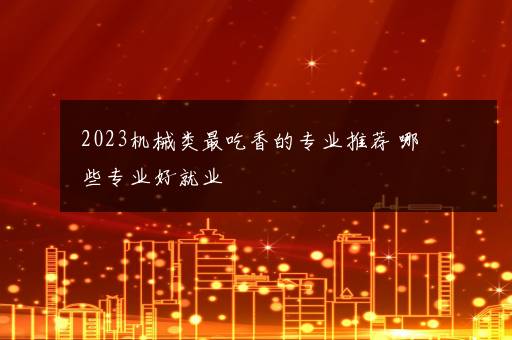 2023机械类最吃香的专业推荐 哪些专业好就业